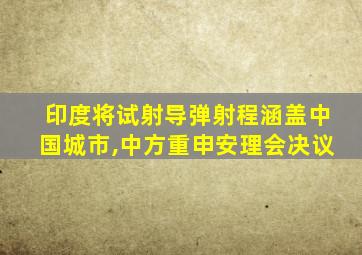 印度将试射导弹射程涵盖中国城市,中方重申安理会决议